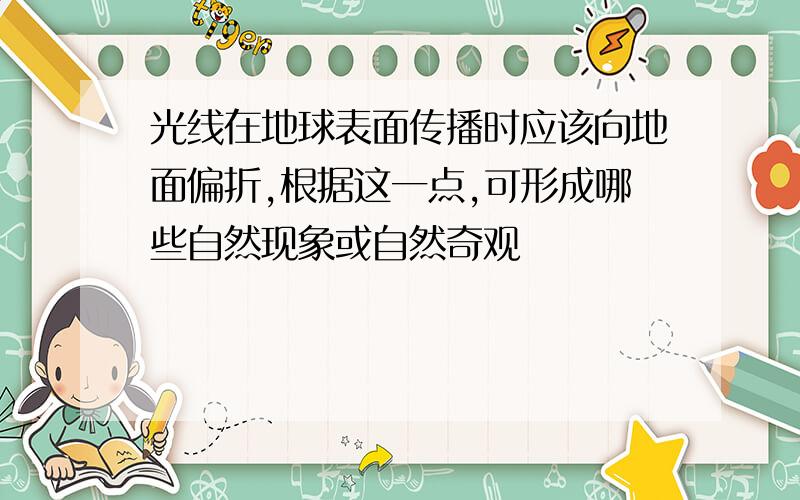 tiger

光线在地球表面传播时应该向地面偏折,根据这一点,可形成哪些自然现象或自然奇观